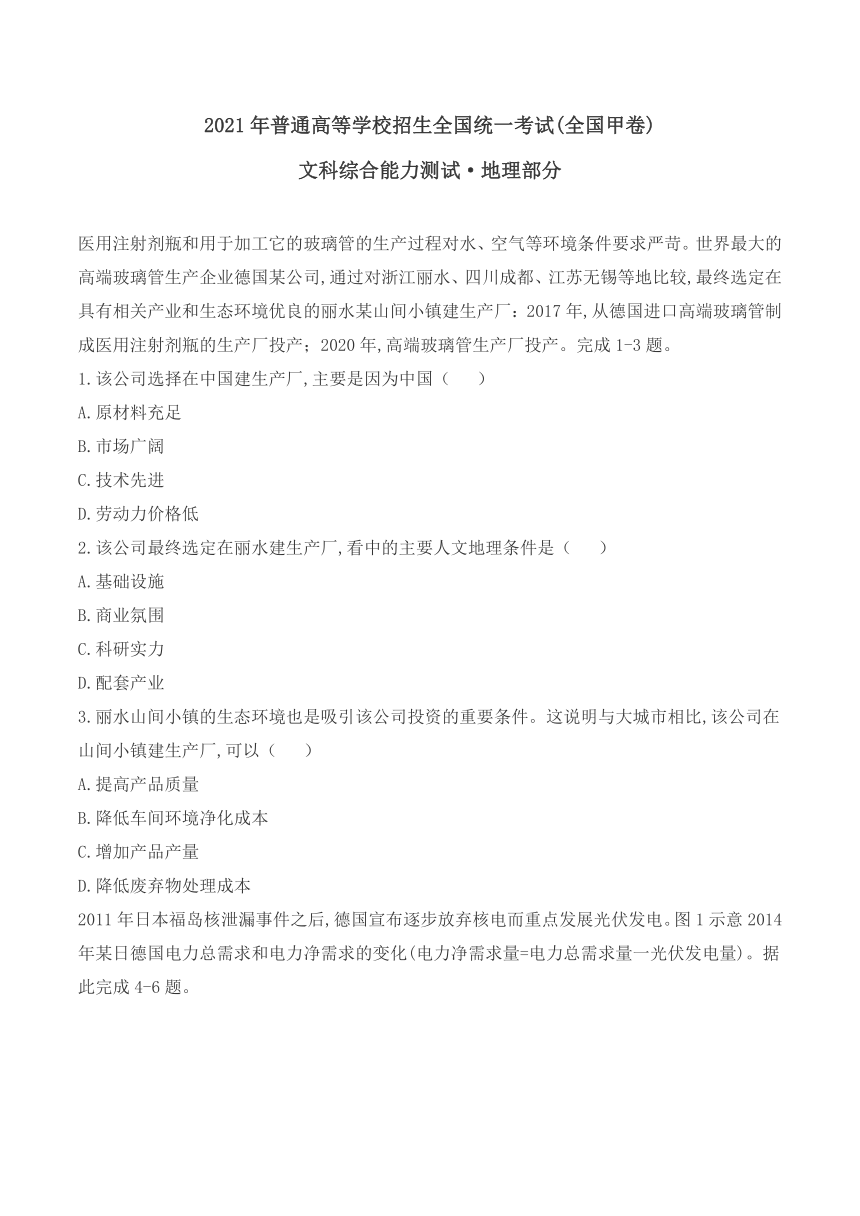 2021年普通高等学校招生全国统一考试(全国甲卷)

文科综合能力测试·地理部分

医用注射剂瓶和用于加工它的玻璃管的生产过程对水、空气等环境条件要求严苛。世界最大的高端玻璃管生产企业德国某公司,通过对浙江丽水、四川成都、江苏无锡等地比较,最终选定在具有相关产业和生态环境优良的丽水某山间小镇建生产厂:2017年,从德国进口高端玻璃管制成医用注射剂瓶的生产厂投产;2020年,高端玻璃管生产厂投产。完成1-3题。

1.该公司选择在中国建生产厂,主要是因为中国（　　）

A.原材料充足

B.市场广阔

C.技术先进

D.劳动力价格低

2.该公司最终选定在丽水建生产厂,看中的主要人文地理条件是（　　）

A.基础设施

B.商业氛围

C.科研实力

D.配套产业

3.丽水山间小镇的生态环境也是吸引该公司投资的重要条件。这说明与大城市相比,该公司在山间小镇建生产厂,可以（　　）

A.提高产品质量

B.降低车间环境净化成本

C.增加产品产量

D.降低废弃物处理成本

2011年日本福岛核泄漏事件之后,德国宣布逐步放弃核电而重点发展光伏发电。图1示意2014年某日德国电力总需求和电力净需求的变化(电力净需求量=电力总需求量一光伏发电量)。据此完成4-6题。